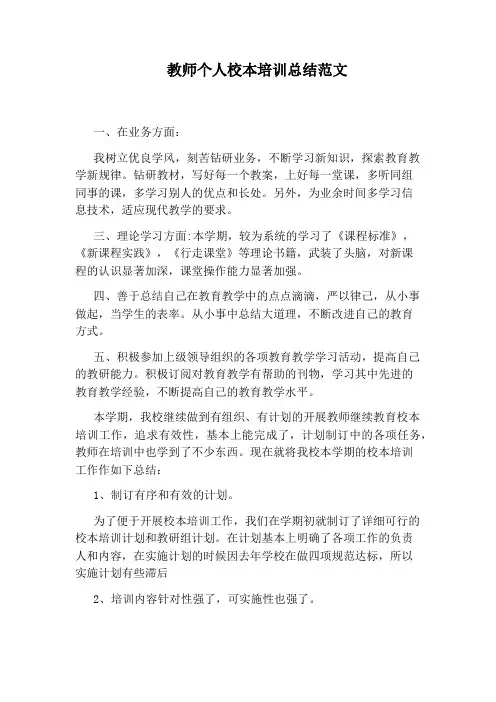 教师个人校本培训总结范文

一、在业务方面：

我树立优良学风，刻苦钻研业务，不断学习新知识，探索教育教学新规律。钻研教材，写好每一个教案，上好每一堂课，多听同组同事的课，多学习别人的优点和长处。另外，为业余时间多学习信息技术，适应现代教学的要求。

三、理论学习方面:本学期，较为系统的学习了《课程标准》，《新课程实践》，《行走课堂》等理论书籍，武装了头脑，对新课程的认识显著加深，课堂操作能力显著加强。

四、善于总结自己在教育教学中的点点滴滴，严以律己，从小事做起，当学生的表率。从小事中总结大道理，不断改进自己的教育方式。

五、积极参加上级领导组织的各项教育教学学习活动，提高自己的教研能力。积极订阅对教育教学有帮助的刊物，学习其中先进的教育教学经验，不断提高自己的教育教学水平。

本学期，我校继续做到有组织、有计划的开展教师继续教育校本培训工作，追求有效性，基本上能完成了，计划制订中的各项任务，教师在培训中也学到了不少东西。现在就将我校本学期的校本培训工作作如下总结：

1、制订有序和有效的计划。

为了便于开展校本培训工作，我们在学期初就制订了详细可行的校本培训计划和教研组计划。在计划基本上明确了各项工作的负责人和内容，在实施计划的时候因去年学校在做四项规范达标，所以实施计划有些滞后

2、培训内容针对性强了，可实施性也强了。